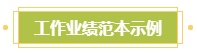 工作业绩范本示例